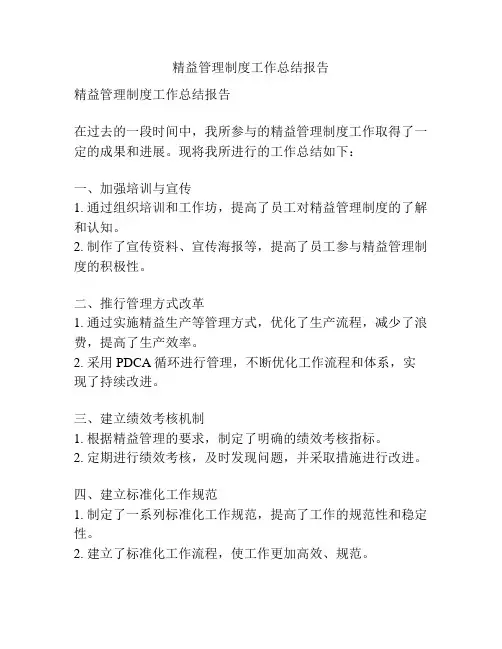 精益管理制度工作总结报告

精益管理制度工作总结报告

在过去的一段时间中，我所参与的精益管理制度工作取得了一定的成果和进展。现将我所进行的工作总结如下：

一、加强培训与宣传
1. 通过组织培训和工作坊，提高了员工对精益管理制度的了解和认知。
2. 制作了宣传资料、宣传海报等，提高了员工参与精益管理制度的积极性。

二、推行管理方式改革
1. 通过实施精益生产等管理方式，优化了生产流程，减少了浪费，提高了生产效率。
2. 采用 PDCA 循环进行管理，不断优化工作流程和体系，实现了持续改进。

三、建立绩效考核机制
1. 根据精益管理的要求，制定了明确的绩效考核指标。
2. 定期进行绩效考核，及时发现问题，并采取措施进行改进。

四、建立标准化工作规范
1. 制定了一系列标准化工作规范，提高了工作的规范性和稳定性。
2. 建立了标准化工作流程，使工作更加高效、规范。